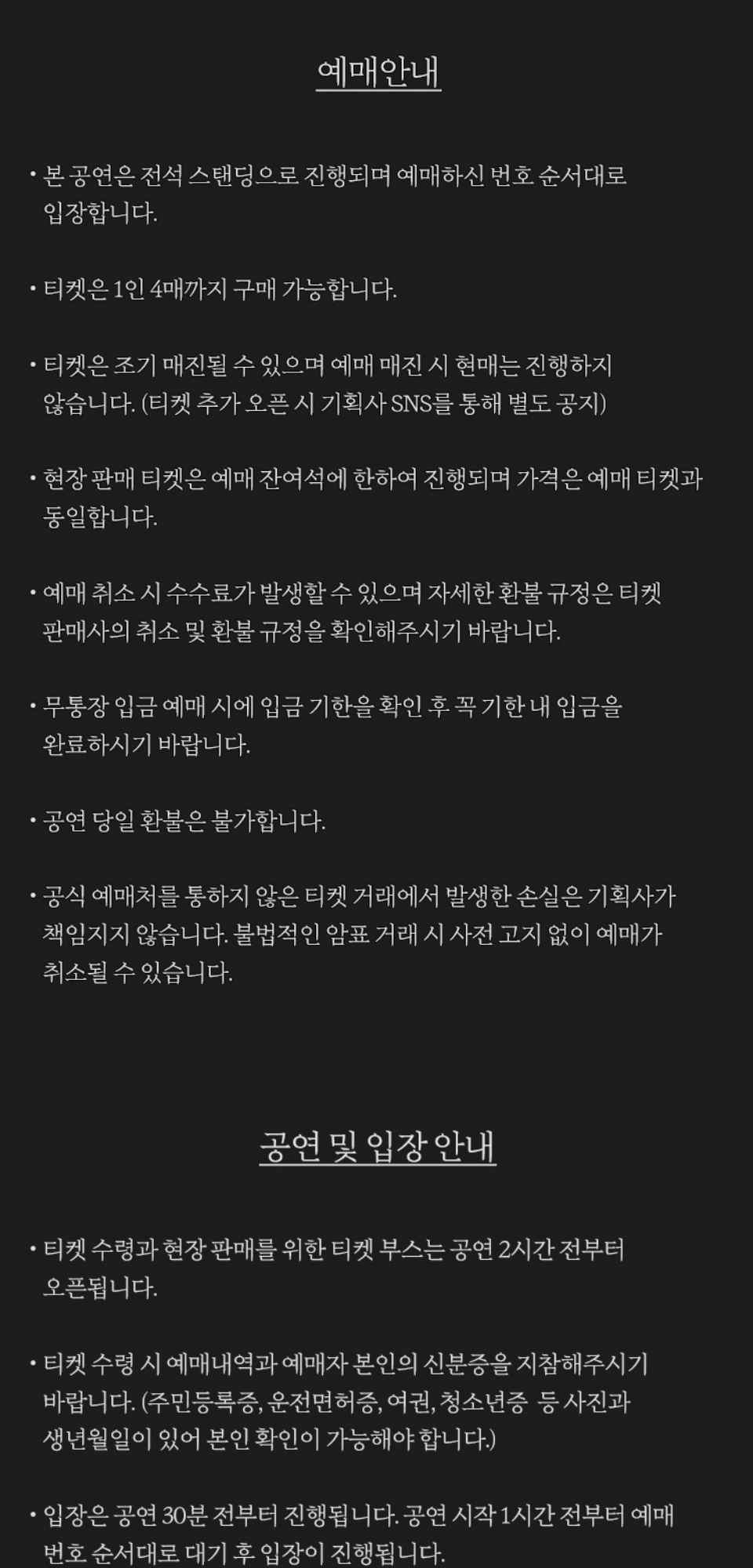 예매안내

• 본 공연은 전석 스탠딩으로 진행되며 예매하신 번호 순서대로 입장합니다.

• 티켓은 1인 4매까지 구매 가능합니다.

• 티켓은 조기 매진될 수 있으며 예매 매진 시 현매는 진행하지 않습니다. (티켓 추가 오픈 시 기획사 SNS를 통해 별도 공지)

• 현장 판매 티켓은 예매 잔여석에 한하여 진행되며 가격은 예매 티켓과 동일합니다.

• 예매 취소 시 수수료가 발생할 수 있으며 자세한 환불 규정은 티켓 판매사의 취소 및 환불 규정을 확인해주시기 바랍니다.

• 무통장 입금 예매 시에 입금 기한을 확인 후 꼭 기한 내 입금을 완료하시기 바랍니다.

• 공연 당일 환불은 불가합니다.

• 공식 예매처를 통하지 않은 티켓 거래에서 발생한 손실은 기획사가 책임지지 않습니다. 불법적인 암표 거래 시 사전 고지 없이 예매가 취소될 수 있습니다.

공연 및 입장 안내

• 티켓 수령과 현장 판매를 위한 티켓 부스는 공연 2시간 전부터 오픈됩니다.

• 티켓 수령 시 예매내역과 예매자 본인의 신분증을 지참해주시기 바랍니다. (주민등록증, 운전면허증, 여권, 청소년증 등 사진과 생년월일이 있어 본인 확인이 가능해야 합니다.)

• 입장은 공연 30분 전부터 진행됩니다. 공연 시작 1시간 전부터 예매 번호 순서대로 대기 후 입장이 진행됩니다.